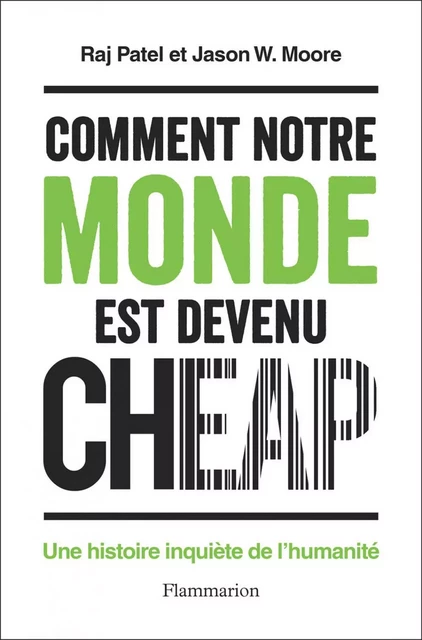 Raj Patel et Jason W. Moore

COMMENT NOTRE
MONDE
EST DEVENU
CHEAP

Une histoire inquiète de l'humanité

Flammarion